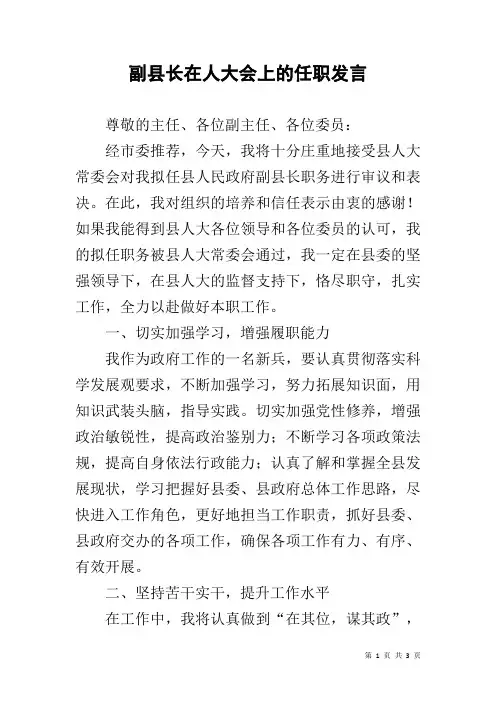 副县长在人大会上的任职发言

尊敬的主任、各位副主任、各位委员：

经市委推荐，今天，我将十分庄重地接受县人大常委会对我拟任县人民政府副县长职务进行审议和表决。在此，我对组织的培养和信任表示由衷的感谢！如果我能得到县人大各位领导和各位委员的认可，我的拟任职务被县人大常委会通过，我一定在县委的坚强领导下，在县人大的监督支持下，恪尽职守，扎实工作，全力以赴做好本职工作。

一、切实加强学习，增强履职能力

我作为政府工作的一名新兵，要认真贯彻落实科学发展观要求，不断加强学习，努力拓展知识面，用知识武装头脑，指导实践。切实加强党性修养，增强政治敏锐性，提高政治鉴别力；不断学习各项政策法规，提高自身依法行政能力；认真了解和掌握全县发展现状，学习把握好县委、县政府总体工作思路，尽快进入工作角色，更好地担当工作职责，抓好县委、县政府交办的各项工作，确保各项工作有力、有序、有效开展。

二、坚持苦干实干，提升工作水平

在工作中，我将认真做到“在其位，谋其政”，

第 1 页 共 3 页